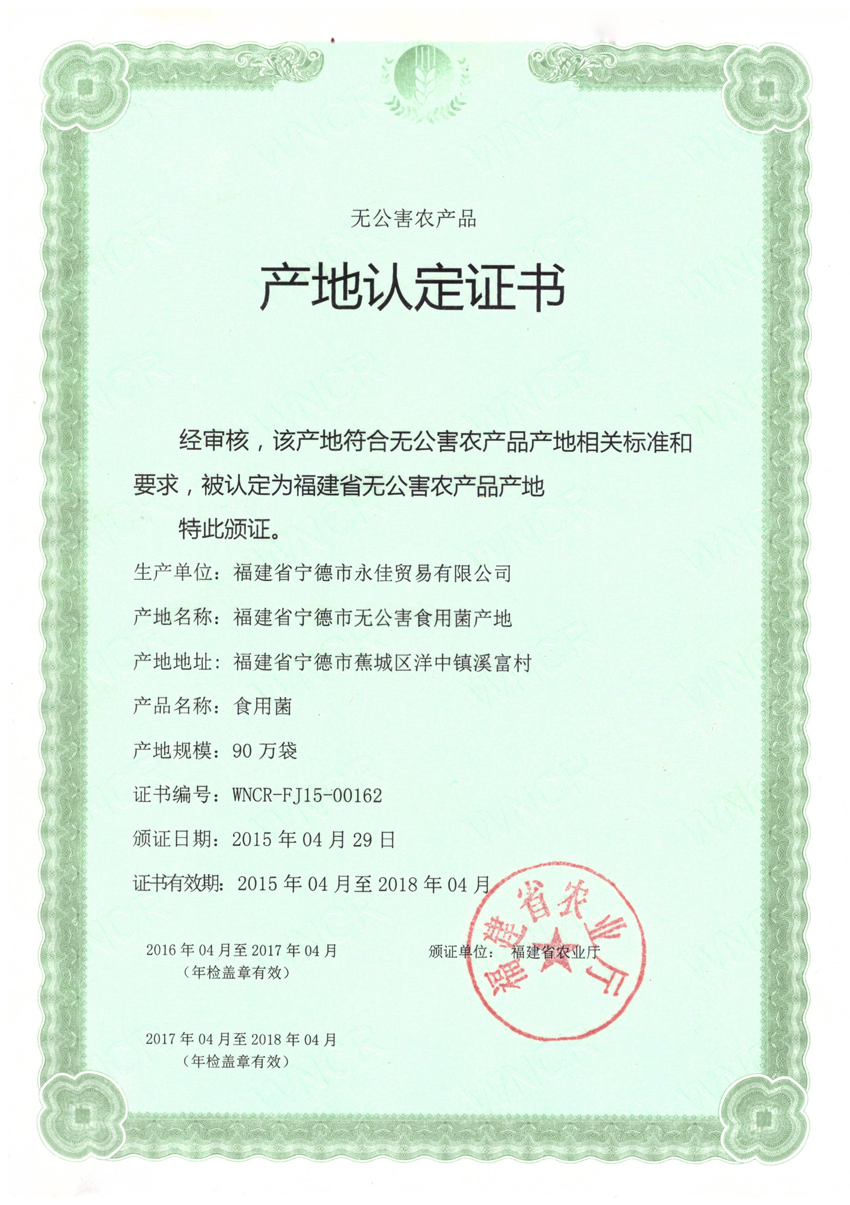 无公害农产品

产地认定证书

经审核，该产地符合无公害农产品产地相关标准和要求，被认定为福建省无公害农产品产地

特此颁证。

生产单位：福建省宁德市永佳贸易有限公司

产地名称：福建省宁德市无公害食用菌产地

产地地址：福建省宁德市蕉城区洋中镇溪富村

产品名称：食用菌

产地规模：90 万袋

证书编号：WNCR-FJ15-00162

颁证日期：2015 年 04 月 29 日

证书有效期：2015 年 04 月至 2018 年 04 月

2016 年 04 月至 2017 年 04 月
（年检盖章有效）

颁证单位：福建省农业厅

福建省农业厅

2017 年 04 月至 2018 年 04 月
（年检盖章有效）

WNCR